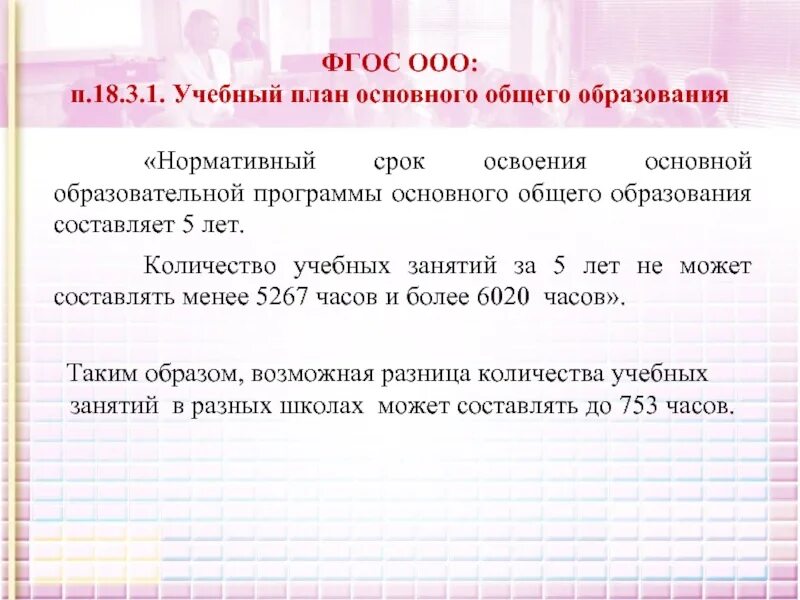 ФГОС ООО:
п.18.3.1. Учебный план основного общего образования

«Нормативный срок освоения основной образовательной программы основного общего образования составляет 5 лет.

Количество учебных занятий за 5 лет не может составлять менее 5267 часов и более 6020 часов».

Таким образом, возможная разница количества учебных занятий в разных школах может составлять до 753 часов.